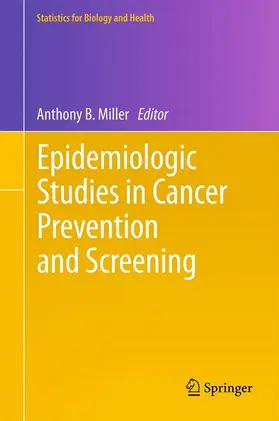 Statistics for Biology and Health

Anthony B. Miller Editor

Epidemiologic Studies in Cancer Prevention and Screening

Springer